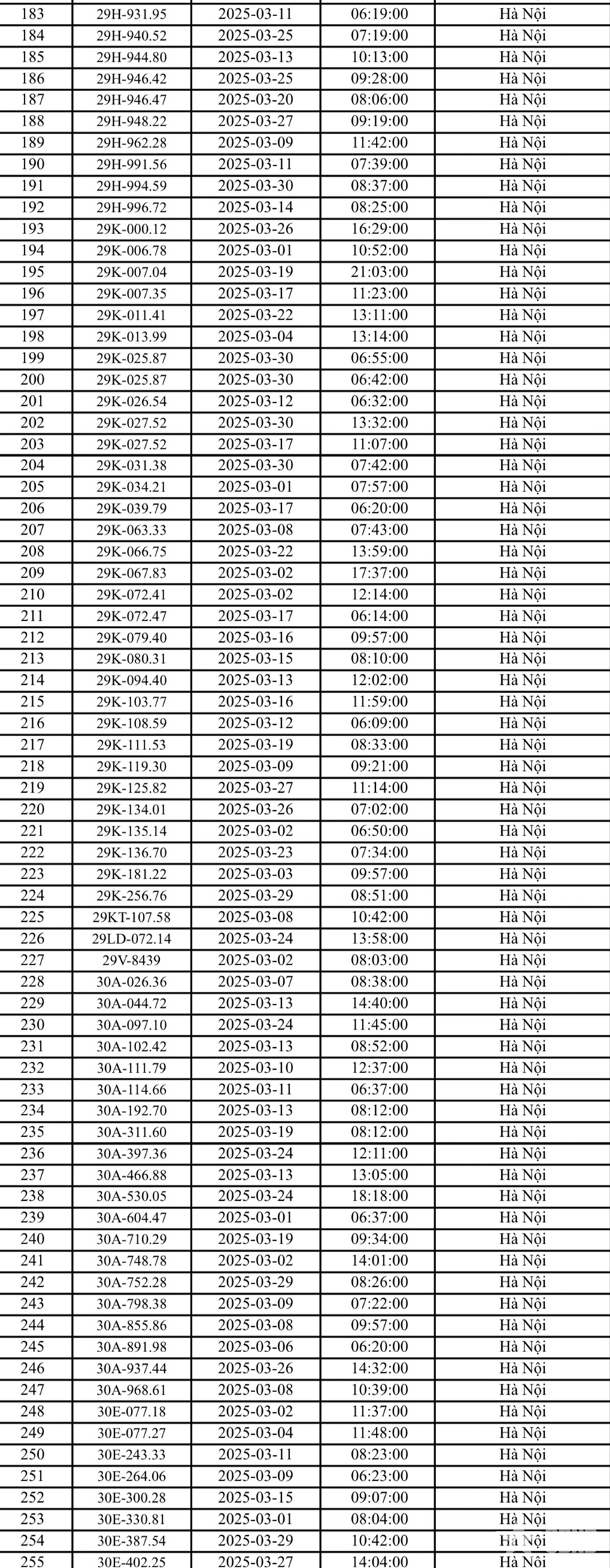 | 183 | 29H-931.95 | 2025-03-11 | 06:19:00 | Hà Nội |
|---|---|---|---|---|
| 184 | 29H-940.52 | 2025-03-25 | 07:19:00 | Hà Nội |
| 185 | 29H-944.80 | 2025-03-13 | 10:13:00 | Hà Nội |
| 186 | 29H-946.42 | 2025-03-25 | 09:28:00 | Hà Nội |
| 187 | 29H-946.47 | 2025-03-20 | 08:06:00 | Hà Nội |
| 188 | 29H-948.22 | 2025-03-27 | 09:19:00 | Hà Nội |
| 189 | 29H-962.28 | 2025-03-09 | 11:42:00 | Hà Nội |
| 190 | 29H-991.56 | 2025-03-11 | 07:39:00 | Hà Nội |
| 191 | 29H-994.59 | 2025-03-30 | 08:37:00 | Hà Nội |
| 192 | 29H-996.72 | 2025-03-14 | 08:25:00 | Hà Nội |
| 193 | 29K-000.12 | 2025-03-26 | 16:29:00 | Hà Nội |
| 194 | 29K-006.78 | 2025-03-01 | 10:52:00 | Hà Nội |
| 195 | 29K-007.04 | 2025-03-19 | 21:03:00 | Hà Nội |
| 196 | 29K-007.35 | 2025-03-17 | 11:23:00 | Hà Nội |
| 197 | 29K-011.41 | 2025-03-22 | 13:11:00 | Hà Nội |
| 198 | 29K-013.99 | 2025-03-04 | 13:14:00 | Hà Nội |
| 199 | 29K-025.87 | 2025-03-30 | 06:55:00 | Hà Nội |
| 200 | 29K-025.87 | 2025-03-30 | 06:42:00 | Hà Nội |
| 201 | 29K-026.54 | 2025-03-12 | 06:32:00 | Hà Nội |
| 202 | 29K-027.52 | 2025-03-30 | 13:32:00 | Hà Nội |
| 203 | 29K-027.52 | 2025-03-17 | 11:07:00 | Hà Nội |
| 204 | 29K-031.38 | 2025-03-30 | 07:42:00 | Hà Nội |
| 205 | 29K-034.21 | 2025-03-01 | 07:57:00 | Hà Nội |
| 206 | 29K-039.79 | 2025-03-17 | 06:20:00 | Hà Nội |
| 207 | 29K-063.33 | 2025-03-08 | 07:43:00 | Hà Nội |
| 208 | 29K-066.75 | 2025-03-22 | 13:59:00 | Hà Nội |
| 209 | 29K-067.83 | 2025-03-02 | 17:37:00 | Hà Nội |
| 210 | 29K-072.41 | 2025-03-02 | 12:14:00 | Hà Nội |
| 211 | 29K-072.47 | 2025-03-17 | 06:14:00 | Hà Nội |
| 212 | 29K-079.40 | 2025-03-16 | 09:57:00 | Hà Nội |
| 213 | 29K-080.31 | 2025-03-15 | 08:10:00 | Hà Nội |
| 214 | 29K-094.40 | 2025-03-13 | 12:02:00 | Hà Nội |
| 215 | 29K-103.77 | 2025-03-16 | 11:59:00 | Hà Nội |
| 216 | 29K-108.59 | 2025-03-12 | 06:09:00 | Hà Nội |
| 217 | 29K-111.53 | 2025-03-19 | 08:33:00 | Hà Nội |
| 218 | 29K-119.30 | 2025-03-09 | 09:21:00 | Hà Nội |
| 219 | 29K-125.82 | 2025-03-27 | 11:14:00 | Hà Nội |
| 220 | 29K-134.01 | 2025-03-26 | 07:02:00 | Hà Nội |
| 221 | 29K-135.14 | 2025-03-02 | 06:50:00 | Hà Nội |
| 222 | 29K-136.70 | 2025-03-23 | 07:34:00 | Hà Nội |
| 223 | 29K-181.22 | 2025-03-03 | 09:57:00 | Hà Nội |
| 224 | 29K-256.76 | 2025-03-29 | 08:51:00 | Hà Nội |
| 225 | 29KT-107.58 | 2025-03-08 | 10:42:00 | Hà Nội |
| 226 | 29LD-072.14 | 2025-03-24 | 13:58:00 | Hà Nội |
| 227 | 29V-8439 | 2025-03-02 | 08:03:00 | Hà Nội |
| 228 | 30A-026.36 | 2025-03-07 | 08:38:00 | Hà Nội |
| 229 | 30A-044.72 | 2025-03-13 | 14:40:00 | Hà Nội |
| 230 | 30A-097.10 | 2025-03-24 | 11:45:00 | Hà Nội |
| 231 | 30A-102.42 | 2025-03-13 | 08:52:00 | Hà Nội |
| 232 | 30A-111.79 | 2025-03-10 | 12:37:00 | Hà Nội |
| 233 | 30A-114.66 | 2025-03-11 | 06:37:00 | Hà Nội |
| 234 | 30A-192.70 | 2025-03-13 | 08:12:00 | Hà Nội |
| 235 | 30A-311.60 | 2025-03-19 | 08:12:00 | Hà Nội |
| 236 | 30A-397.36 | 2025-03-24 | 12:11:00 | Hà Nội |
| 237 | 30A-466.88 | 2025-03-13 | 13:05:00 | Hà Nội |
| 238 | 30A-530.05 | 2025-03-24 | 18:18:00 | Hà Nội |
| 239 | 30A-604.47 | 2025-03-01 | 06:37:00 | Hà Nội |
| 240 | 30A-710.29 | 2025-03-19 | 09:34:00 | Hà Nội |
| 241 | 30A-748.78 | 2025-03-02 | 14:01:00 | Hà Nội |
| 242 | 30A-752.28 | 2025-03-29 | 08:26:00 | Hà Nội |
| 243 | 30A-798.38 | 2025-03-09 | 07:22:00 | Hà Nội |
| 244 | 30A-855.86 | 2025-03-08 | 09:57:00 | Hà Nội |
| 245 | 30A-891.98 | 2025-03-06 | 06:20:00 | Hà Nội |
| 246 | 30A-937.44 | 2025-03-26 | 14:32:00 | Hà Nội |
| 247 | 30A-968.61 | 2025-03-08 | 10:39:00 | Hà Nội |
| 248 | 30E-077.18 | 2025-03-02 | 11:37:00 | Hà Nội |
| 249 | 30E-077.27 | 2025-03-04 | 11:48:00 | Hà Nội |
| 250 | 30E-243.33 | 2025-03-11 | 08:23:00 | Hà Nội |
| 251 | 30E-264.06 | 2025-03-09 | 06:23:00 | Hà Nội |
| 252 | 30E-300.28 | 2025-03-15 | 09:07:00 | Hà Nội |
| 253 | 30E-330.81 | 2025-03-01 | 08:04:00 | Hà Nội |
| 254 | 30E-387.54 | 2025-03-29 | 10:42:00 | Hà Nội |
| 255 | 30E-402.25 | 2025-03-27 | 14:04:00 | Hà Nội |